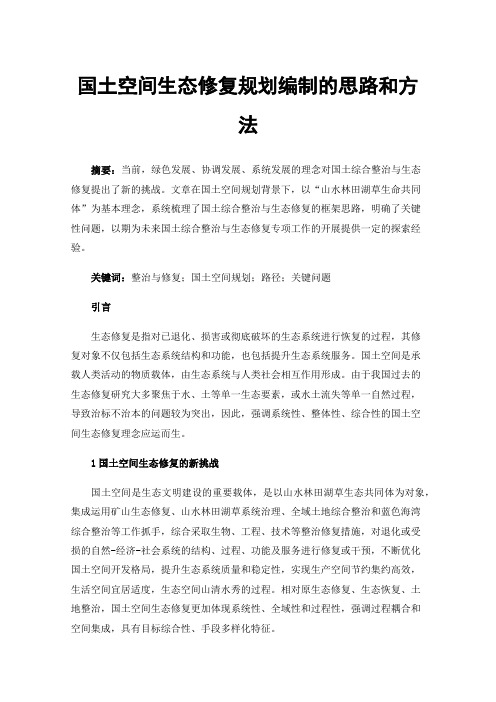 国土空间生态修复规划编制的思路和方法

摘要：当前，绿色发展、协调发展、系统发展的理念对国土综合整治与生态修复提出了新的挑战。文章在国土空间规划背景下，以“山水林田湖草生命共同体”为基本理念，系统梳理了国土综合整治与生态修复的框架思路，明确了关键性问题，以期为未来国土综合整治与生态修复专项工作的开展提供一定的探索经验。

关键词：整治与修复；国土空间规划；路径；关键问题

引言

生态修复是指对已退化、损害或彻底破坏的生态系统进行恢复的过程，其修复对象不仅包括生态系统结构和功能，也包括提升生态系统服务。国土空间是承载人类活动的物质载体，由生态系统与人类社会相互作用形成。由于我国过去的生态修复研究大多聚焦于水、土等单一生态要素，或水土流失等单一自然过程，导致治标不治本的问题较为突出，因此，强调系统性、整体性、综合性的国土空间生态修复理念应运而生。

1 国土空间生态修复的新挑战

国土空间是生态文明建设的重要载体，是以山水林田湖草生态共同体为对象，集成运用矿山生态修复、山水林田湖草系统治理、全域土地综合整治和蓝色海湾综合整治等工作抓手，综合采取生物、工程、技术等整治修复措施，对退化或受损的自然-经济-社会系统的结构、过程、功能及服务进行修复或干预，不断优化国土空间开发格局，提升生态系统质量和稳定性，实现生产空间节约集约高效，生活空间宜居适度，生态空间山清水秀的过程。相对原生态修复、生态恢复、土地整治，国土空间生态修复更加体现系统性、全域性和过程性，强调过程耦合和空间集成，具有目标综合性、手段多样化特征。